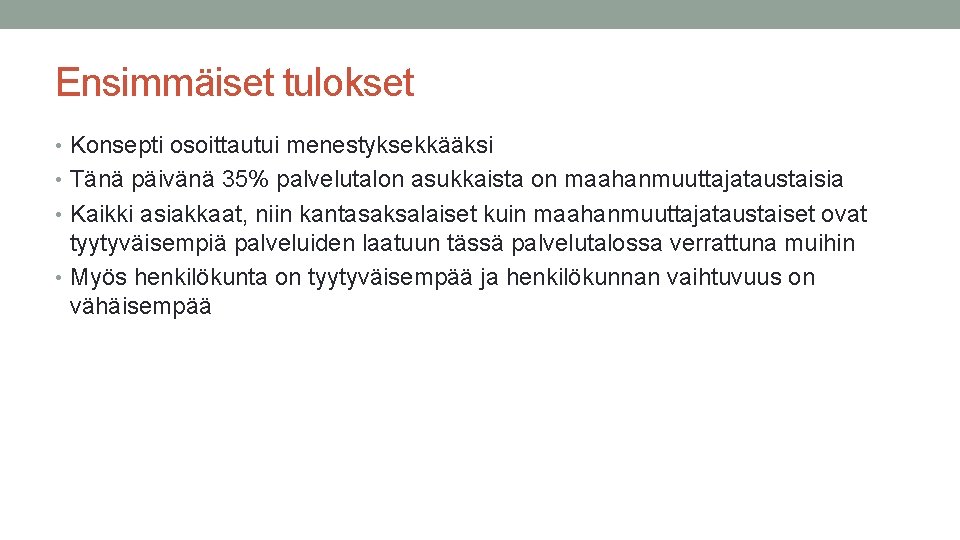 Ensimmäiset tulokset

• Konsepti osoittautui menestyksekkääksi
• Tänä päivänä 35% palvelutalon asukkaista on maahanmuuttajataustaisia
• Kaikki asiakkaat, niin kantasaksalaiset kuin maahanmuuttajataustaiset ovat tyytyväisempiä palveluiden laatuun tässä palvelutalossa verrattuna muihin
• Myös henkilökunta on tyytyväisempää ja henkilökunnan vaihtuvuus on vähäisempää